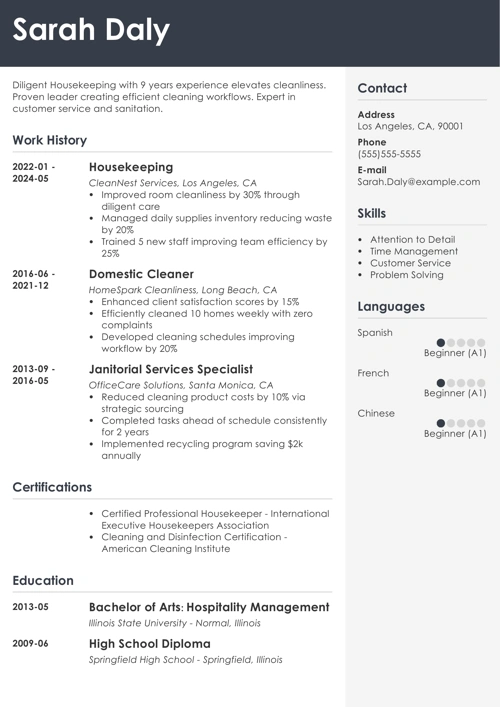 Sarah Daly

Diligent Housekeeping with 9 years experience elevates cleanliness. Proven leader creating efficient cleaning workflows. Expert in customer service and sanitation.

Work History

2022-01 - 2024-05

Housekeeping

CleanNest Services, Los Angeles, CA

- Improved room cleanliness by 30% through diligent care
- Managed daily supplies inventory reducing waste by 20%
- Trained 5 new staff improving team efficiency by 25%

2016-06 - 2021-12

Domestic Cleaner

HomeSpark Cleanliness, Long Beach, CA

- Enhanced client satisfaction scores by 15%
- Efficiently cleaned 10 homes weekly with zero complaints
- Developed cleaning schedules improving workflow by 20%

2013-09 - 2016-05

Janitorial Services Specialist

OfficeCare Solutions, Santa Monica, CA

- Reduced cleaning product costs by 10% via strategic sourcing
- Completed tasks ahead of schedule consistently for 2 years
- Implemented recycling program saving $2k annually

Certifications

- Certified Professional Housekeeper - International Executive Housekeepers Association
- Cleaning and Disinfection Certification - American Cleaning Institute

Education

2013-05

Bachelor of Arts: Hospitality Management

Illinois State University - Normal, Illinois

2009-06

High School Diploma

Springfield High School - Springfield, Illinois

Contact

Address
Los Angeles, CA, 90001

Phone
(555)555-5555

E-mail
Sarah.Daly@example.com

Skills

- Attention to Detail
- Time Management
- Customer Service
- Problem Solving

Languages

Spanish
Beginner (A1)

French
Beginner (A1)

Chinese
Beginner (A1)